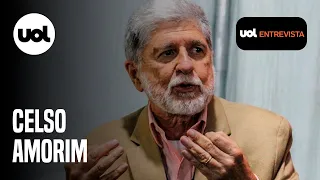 uol

uol ENTREVISTA

CELSO
AMORIM